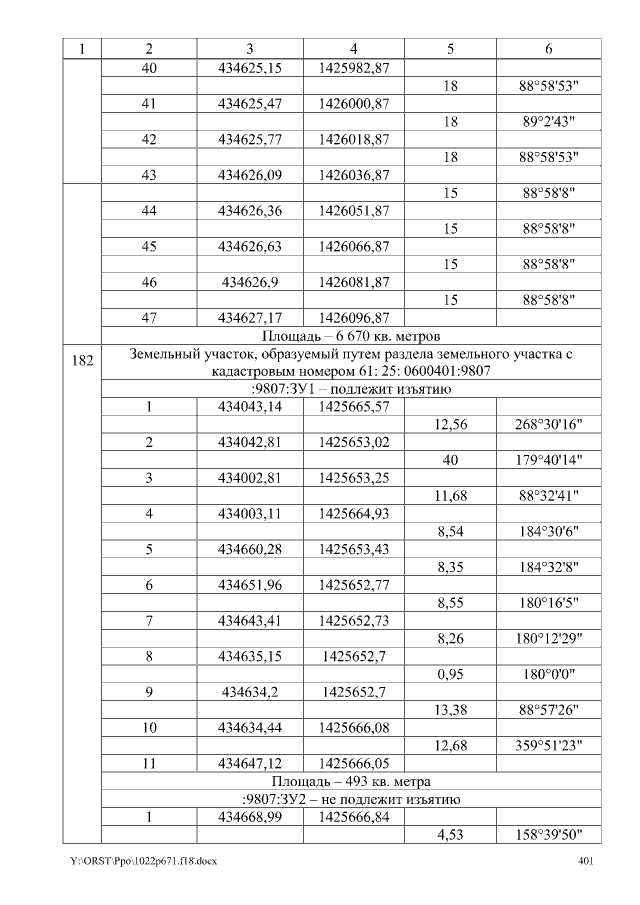 | 1 | 2 | 3 | 4 | 5 | 6 |
|---|---|---|---|---|---|
| | 40 | 434625,15 | 1425982,87 | | |
| | | | | 18 | 88°58'53" |
| | 41 | 434625,47 | 1426000,87 | | |
| | | | | 18 | 89°2'43" |
| | 42 | 434625,77 | 1426018,87 | | |
| | | | | 18 | 88°58'53" |
| | 43 | 434626,09 | 1426036,87 | | |
| | | | | 15 | 88°58'8" |
| | 44 | 434626,36 | 1426051,87 | | |
| | | | | 15 | 88°58'8" |
| | 45 | 434626,63 | 1426066,87 | | |
| | | | | 15 | 88°58'8" |
| | 46 | 434626,9 | 1426081,87 | | |
| | | | | 15 | 88°58'8" |
| | 47 | 434627,17 | 1426096,87 | | |
| | Площадь – 6 670 кв. метров | | | | |
| 182 | Земельный участок, образуемый путем раздела земельного участка с кадастровым номером 61: 25: 0600401:9807 | | | | |
| | :9807:ЗУ1 – подлежит изъятию | | | | |
| | 1 | 434043,14 | 1425665,57 | | |
| | | | | 12,56 | 268°30'16" |
| | 2 | 434042,81 | 1425653,02 | | |
| | | | | 40 | 179°40'14" |
| | 3 | 434002,81 | 1425653,25 | | |
| | | | | 11,68 | 88°32'41" |
| | 4 | 434003,11 | 1425664,93 | | |
| | | | | 8,54 | 184°30'6" |
| | 5 | 434660,28 | 1425653,43 | | |
| | | | | 8,35 | 184°32'8" |
| | 6 | 434651,96 | 1425652,77 | | |
| | | | | 8,55 | 180°16'5" |
| | 7 | 434643,41 | 1425652,73 | | |
| | | | | 8,26 | 180°12'29" |
| | 8 | 434635,15 | 1425652,7 | | |
| | | | | 0,95 | 180°0'0" |
| | 9 | 434634,2 | 1425652,7 | | |
| | | | | 13,38 | 88°57'26" |
| | 10 | 434634,44 | 1425666,08 | | |
| | | | | 12,68 | 359°51'23" |
| | 11 | 434647,12 | 1425666,05 | | |
| | Площадь – 493 кв. метра | | | | |
| | :9807:ЗУ2 – не подлежит изъятию | | | | |
| | 1 | 434668,99 | 1425666,84 | | |
| | | | | 4,53 | 158°39'50" |

Y:\ORST\Ppo\1022p671.f18.docx 401